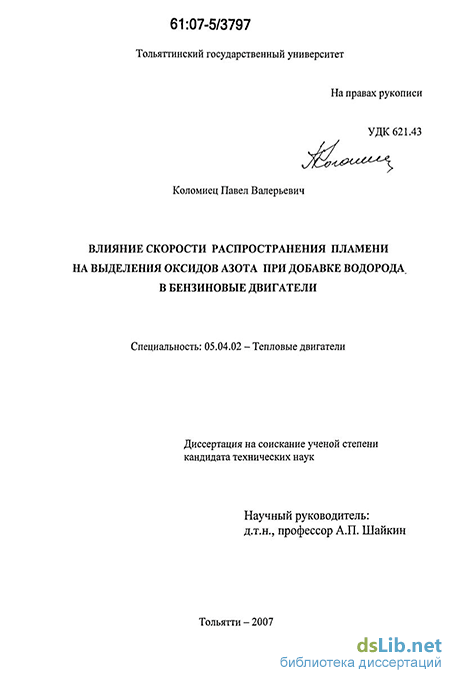 61:07-5/3797

Тольяттинский государственный университет

На правах рукописи

УДК 621.43

Коломиец

Коломиец Павел Валерьевич

ВЛИЯНИЕ СКОРОСТИ РАСПРОСТРАНЕНИЯ ПЛАМЕНИ НА ВЫДЕЛЕНИЯ ОКСИДОВ АЗОТА ПРИ ДОБАВКЕ ВОДОРОДА В БЕНЗИНОВЫЕ ДВИГАТЕЛИ

Специальность: 05.04.02 – Тепловые двигатели

Диссертация на соискание ученой степени кандидата технических наук

Научный руководитель:
д.т.н., профессор А.П. Шайкин

Тольятти – 2007

dsLib.net
библиотека диссертаций